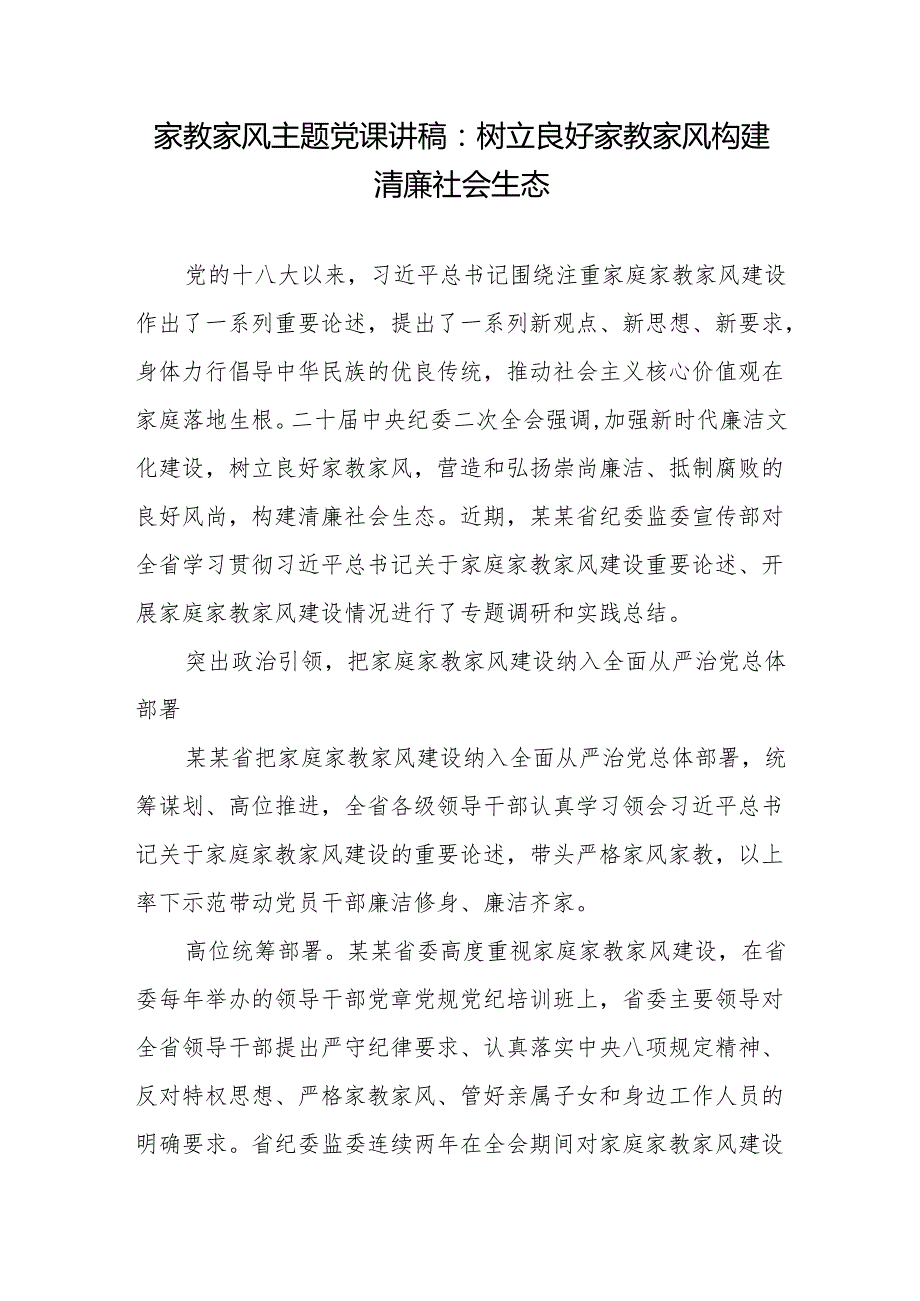 家教家风主题党课讲稿：树立良好家教家风构建清廉社会生态

党的十八大以来，习近平总书记围绕注重家庭家教家风建设作出了一系列重要论述，提出了一系列新观点、新思想、新要求，身体力行倡导中华民族的优良传统，推动社会主义核心价值观在家庭落地生根。二十届中央纪委二次全会强调,加强新时代廉洁文化建设，树立良好家教家风，营造和弘扬崇尚廉洁、抵制腐败的良好风尚，构建清廉社会生态。近期，某某省纪委监委宣传部对全省学习贯彻习近平总书记关于家庭家教家风建设重要论述、开展家庭家教家风建设情况进行了专题调研和实践总结。

突出政治引领，把家庭家教家风建设纳入全面从严治党总体部署

某某省把家庭家教家风建设纳入全面从严治党总体部署，统筹谋划、高位推进，全省各级领导干部认真学习领会习近平总书记关于家庭家教家风建设的重要论述，带头严格家风家教，以上率下示范带动党员干部廉洁修身、廉洁齐家。

高位统筹部署。某某省委高度重视家庭家教家风建设，在省委每年举办的领导干部党章党规党纪培训班上，省委主要领导对全省领导干部提出严守纪律要求、认真落实中央八项规定精神、反对特权思想、严格家教家风、管好亲属子女和身边工作人员的明确要求。省纪委监委连续两年在全会期间对家庭家教家风建设